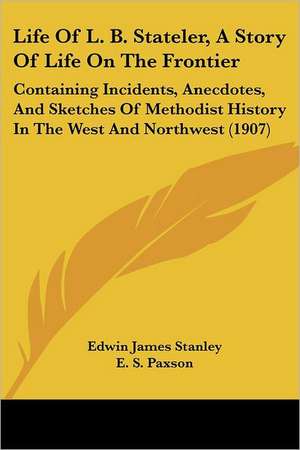 Life Of L. B. Stateler, A Story Of Life On The Frontier

Containing Incidents, Anecdotes, And Sketches Of Methodist History In The West And Northwest (1907)

Edwin James Stanley
E. S. Paxson